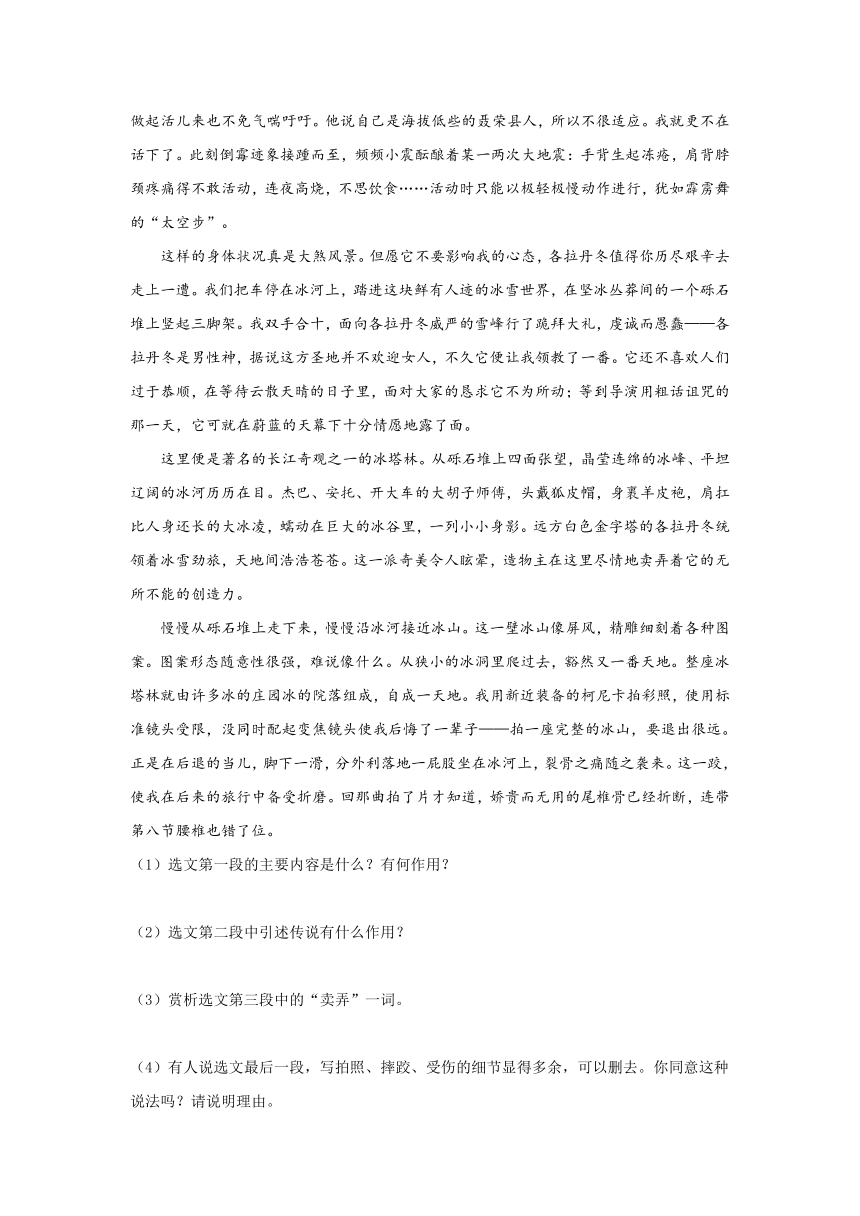 做起活儿来也不免气喘吁吁。他说自己是海拔低些的聂荣县人，所以不很适应。我就更不在话下了。此刻倒霉迹象接踵而至，频频小震酝酿着某一两次大地震：手背生起冻疮，肩背脖颈疼痛得不敢活动，连夜高烧，不思饮食……活动时只能以极轻极慢动作进行，犹如霹雳舞的“太空步”。

这样的身体状况真是大煞风景。但愿它不要影响我的心态，各拉丹冬值得你历尽艰辛去走上一遭。我们把车停在冰河上，踏进这块鲜有人迹的冰雪世界，在坚冰丛莽间的一个砾石堆上竖起三脚架。我双手合十，面向各拉丹冬威严的雪峰行了跪拜大礼，虔诚而愚蠢——各拉丹冬是男性神，据说这方圣地并不欢迎女人，不久它便让我领教了一番。它还不喜欢人们过于恭顺，在等待云散天晴的日子里，面对大家的恳求它不为所动；等到导演用粗话诅咒的那一天，它可就在蔚蓝的天幕下十分情愿地露了面。

这里便是著名的长江奇观之一的冰塔林。从砾石堆上四面张望，晶莹连绵的冰峰、平坦辽阔的冰河历历在目。杰巴、安托、开大车的大胡子师傅，头戴狐皮帽，身裹羊皮袍，肩扛比人身还长的大冰凌，蠕动在巨大的冰谷里，一列小小身影。远方白色金字塔的各拉丹冬统领着冰雪劲旅，天地间浩浩苍苍。这一派奇美令人眩晕，造物主在这里尽情地卖弄着它的无所不能的创造力。

慢慢从砾石堆上走下来，慢慢沿冰河接近冰山。这一壁冰山像屏风，精雕细刻着各种图案。图案形态随意性很强，难说像什么。从狭小的冰洞里爬过去，豁然又一番天地。整座冰塔林就由许多冰的庄园冰的院落组成，自成一天地。我用新近装备的柯尼卡拍彩照，使用标准镜头受限，没同时配起变焦镜头使我后悔了一辈子——拍一座完整的冰山，要退出很远。正是在后退的当儿，脚下一滑，分外利落地一屁股坐在冰河上，裂骨之痛随之袭来。这一跤，使我在后来的旅行中备受折磨。回那曲拍了片才知道，娇贵而无用的尾椎骨已经折断，连带第八节腰椎也错了位。

（1）选文第一段的主要内容是什么？有何作用？

（2）选文第二段中引述传说有什么作用？

（3）赏析选文第三段中的“卖弄”一词。

（4）有人说选文最后一段，写拍照、摔跤、受伤的细节显得多余，可以删去。你同意这种说法吗？请说明理由。